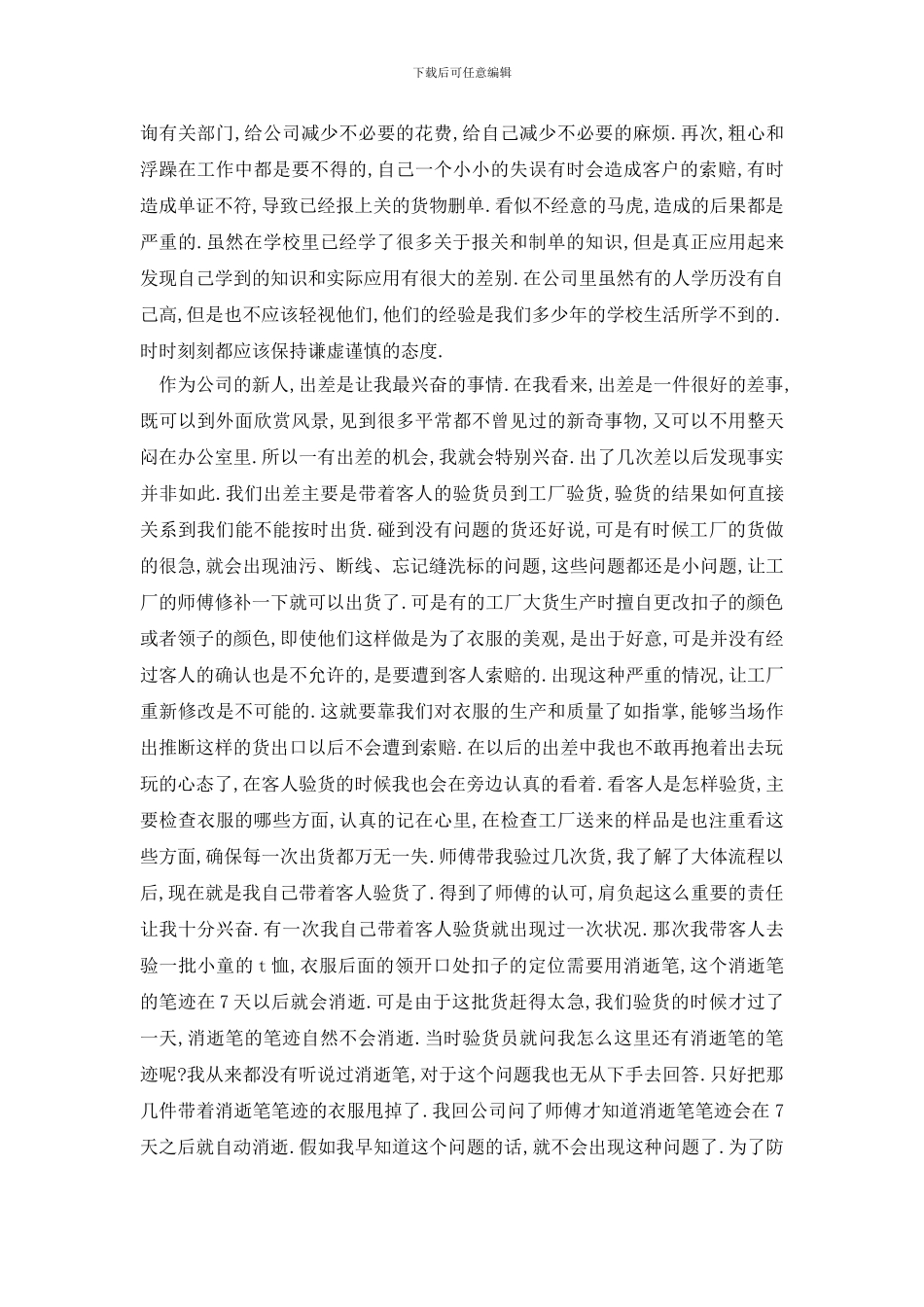 下载后可任意编辑

询有关部门,给公司减少不必要的花费,给自己减少不必要的麻烦.再次,粗心和浮躁在工作中都是要不得的,自己一个小小的失误有时会造成客户的索赔,有时造成单证不符,导致已经报上关的货物删单.看似不经意的马虎,造成的后果都是严重的.虽然在学校里已经学了很多关于报关和制单的知识,但是真正应用起来发现自己学到的知识和实际应用有很大的差别.在公司里虽然有的人学历没有自己高,但是也不应该轻视他们,他们的经验是我们多少年的学校生活所学不到的.时时刻刻都应该保持谦虚谨慎的态度.

作为公司的新人,出差是让我最兴奋的事情.在我看来,出差是一件很好的差事,既可以到外面欣赏风景,见到很多平常都不曾见过的新奇事物,又可以不用整天闷在办公室里.所以一有出差的机会,我就会特别兴奋.出了几次差以后发现事实并非如此.我们出差主要是带着客人的验货员到工厂验货,验货的结果如何直接关系到我们能不能按时出货.碰到没有问题的货还好说,可是有时候工厂的货做的很急,就会出现油污、断线、忘记缝洗标的问题,这些问题都还是小问题,让工厂的师傅修补一下就可以出货了.可是有的工厂大货生产时擅自更改扣子的颜色或者领子的颜色,即使他们这样做是为了衣服的美观,是出于好意,可是并没有经过客人的确认也是不允许的,是要遭到客人索赔的.出现这种严重的情况,让工厂重新修改是不可能的.这就要靠我们对衣服的生产和质量了如指掌,能够当场作出推断这样的货出口以后不会遭到索赔.在以后的出差中我也不敢再抱着出去玩玩的心态了,在客人验货的时候我也会在旁边认真的看着.看客人是怎样验货,主要检查衣服的哪些方面,认真的记在心里,在检查工厂送来的样品是也注重看这些方面,确保每一次出货都万无一失.师傅带我验过几次货,我了解了大体流程以后,现在就是我自己带着客人验货了.得到了师傅的认可,肩负起这么重要的责任让我十分兴奋.有一次我自己带着客人验货就出现过一次状况.那次我带客人去验一批小童的t恤,衣服后面的领开口处扣子的定位需要用消逝笔,这个消逝笔的笔迹在7天以后就会消逝.可是由于这批货赶得太急,我们验货的时候才过了一天,消逝笔的笔迹自然不会消逝.当时验货员就问我怎么这里还有消逝笔的笔迹呢?我从来都没有听说过消逝笔,对于这个问题我也无从下手去回答.只好把那几件带着消逝笔笔迹的衣服甩掉了.我回公司问了师傅才知道消逝笔笔迹会在7天之后就自动消逝.假如我早知道这个问题的话,就不会出现这种问题了.为了防